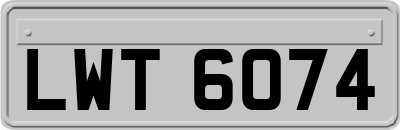 LWT 6074